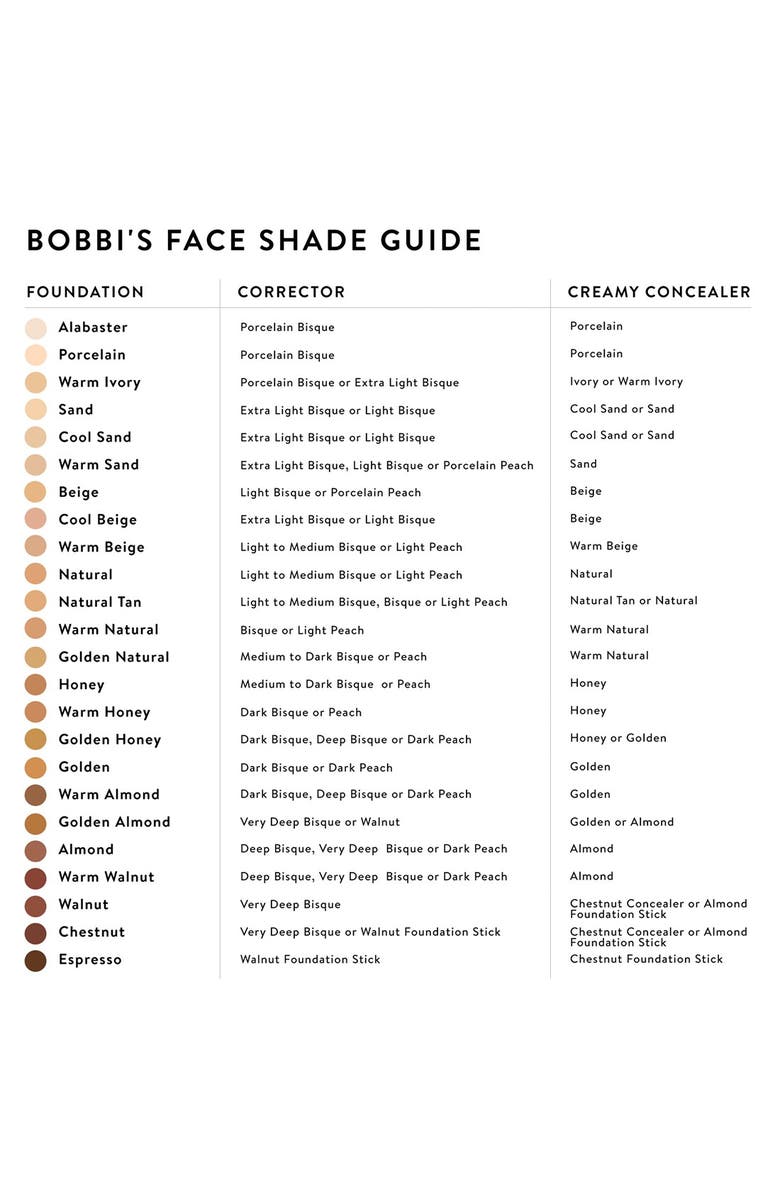 BOBBI'S FACE SHADE GUIDE

| FOUNDATION | CORRECTOR | CREAMY CONCEALER |
|---|---|---|
| Alabaster | Porcelain Bisque | Porcelain |
| Porcelain | Porcelain Bisque | Porcelain |
| Warm Ivory | Porcelain Bisque or Extra Light Bisque | Ivory or Warm Ivory |
| Sand | Extra Light Bisque or Light Bisque | Cool Sand or Sand |
| Cool Sand | Extra Light Bisque or Light Bisque | Cool Sand or Sand |
| Warm Sand | Extra Light Bisque, Light Bisque or Porcelain Peach | Sand |
| Beige | Light Bisque or Porcelain Peach | Beige |
| Cool Beige | Extra Light Bisque or Light Bisque | Beige |
| Warm Beige | Light to Medium Bisque or Light Peach | Warm Beige |
| Natural | Light to Medium Bisque or Light Peach | Natural |
| Natural Tan | Light to Medium Bisque, Bisque or Light Peach | Natural Tan or Natural |
| Warm Natural | Bisque or Light Peach | Warm Natural |
| Golden Natural | Medium to Dark Bisque or Peach | Warm Natural |
| Honey | Medium to Dark Bisque or Peach | Honey |
| Warm Honey | Dark Bisque or Peach | Honey |
| Golden Honey | Dark Bisque, Deep Bisque or Dark Peach | Honey or Golden |
| Golden | Dark Bisque or Dark Peach | Golden |
| Warm Almond | Dark Bisque, Deep Bisque or Dark Peach | Golden |
| Golden Almond | Very Deep Bisque or Walnut | Golden or Almond |
| Almond | Deep Bisque, Very Deep Bisque or Dark Peach | Almond |
| Warm Walnut | Deep Bisque, Very Deep Bisque or Dark Peach | Almond |
| Walnut | Very Deep Bisque | Chestnut Concealer or Almond Foundation Stick |
| Chestnut | Very Deep Bisque or Walnut Foundation Stick | Chestnut Concealer or Almond Foundation Stick |
| Espresso | Walnut Foundation Stick | Chestnut Foundation Stick |